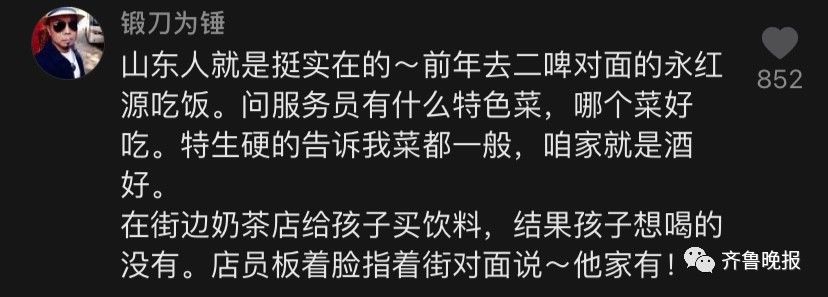 锻刀为锤

山东人就是挺实在的～前年去二啤对面的永红源吃饭。问服务员有什么特色菜，哪个菜好吃。特生硬的告诉我菜都一般，咱家就是酒好。
在街边奶茶店给孩子买饮料，结果孩子想喝的没有。店员板着脸指着街对面说～他家有！

852

齐鲁晚报